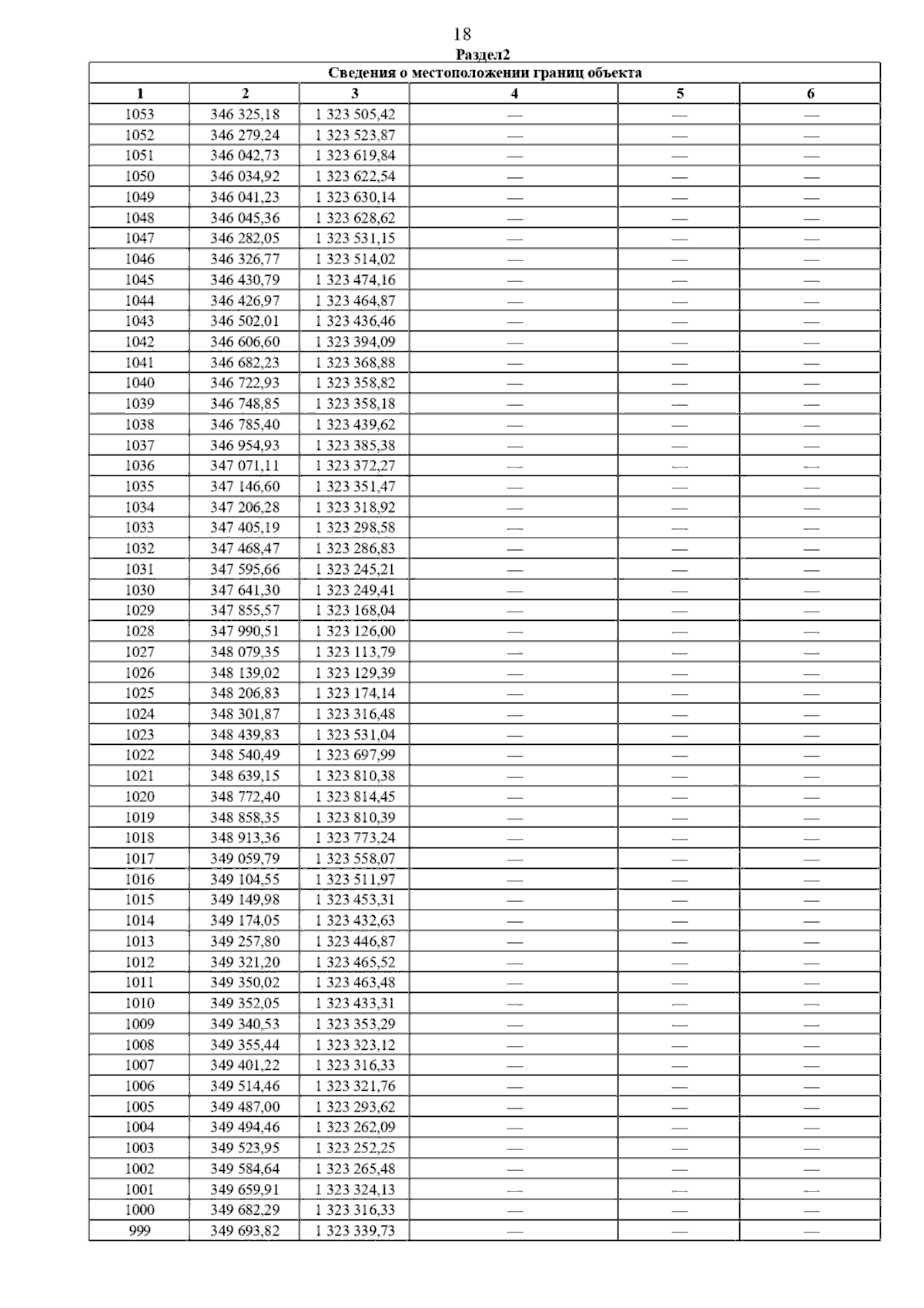 18

Раздел2

Сведения о местоположении границ объекта

| 1 | 2 | 3 | 4 | 5 | 6 |
|---|---|---|---|---|---|
| 1053 | 346 325,18 | 1 323 505,42 | — | — | — |
| 1052 | 346 279,24 | 1 323 523,87 | — | — | — |
| 1051 | 346 042,73 | 1 323 619,84 | — | — | — |
| 1050 | 346 034,92 | 1 323 622,54 | — | — | — |
| 1049 | 346 041,23 | 1 323 630,14 | — | — | — |
| 1048 | 346 045,36 | 1 323 628,62 | — | — | — |
| 1047 | 346 282,05 | 1 323 531,15 | — | — | — |
| 1046 | 346 326,77 | 1 323 514,02 | — | — | — |
| 1045 | 346 430,79 | 1 323 474,16 | — | — | — |
| 1044 | 346 426,97 | 1 323 464,87 | — | — | — |
| 1043 | 346 502,01 | 1 323 436,46 | — | — | — |
| 1042 | 346 606,60 | 1 323 394,09 | — | — | — |
| 1041 | 346 682,23 | 1 323 368,88 | — | — | — |
| 1040 | 346 722,93 | 1 323 358,82 | — | — | — |
| 1039 | 346 748,85 | 1 323 358,18 | — | — | — |
| 1038 | 346 785,40 | 1 323 439,62 | — | — | — |
| 1037 | 346 954,93 | 1 323 385,38 | — | — | — |
| 1036 | 347 071,11 | 1 323 372,27 | — | — | — |
| 1035 | 347 146,60 | 1 323 351,47 | — | — | — |
| 1034 | 347 206,28 | 1 323 318,92 | — | — | — |
| 1033 | 347 405,19 | 1 323 298,58 | — | — | — |
| 1032 | 347 468,47 | 1 323 286,83 | — | — | — |
| 1031 | 347 595,66 | 1 323 245,21 | — | — | — |
| 1030 | 347 641,30 | 1 323 249,41 | — | — | — |
| 1029 | 347 855,57 | 1 323 168,04 | — | — | — |
| 1028 | 347 990,51 | 1 323 126,00 | — | — | — |
| 1027 | 348 079,35 | 1 323 113,79 | — | — | — |
| 1026 | 348 139,02 | 1 323 129,39 | — | — | — |
| 1025 | 348 206,83 | 1 323 174,14 | — | — | — |
| 1024 | 348 301,87 | 1 323 316,48 | — | — | — |
| 1023 | 348 439,83 | 1 323 531,04 | — | — | — |
| 1022 | 348 540,49 | 1 323 697,99 | — | — | — |
| 1021 | 348 639,15 | 1 323 810,38 | — | — | — |
| 1020 | 348 772,40 | 1 323 814,45 | — | — | — |
| 1019 | 348 858,35 | 1 323 810,39 | — | — | — |
| 1018 | 348 913,36 | 1 323 773,24 | — | — | — |
| 1017 | 349 059,79 | 1 323 558,07 | — | — | — |
| 1016 | 349 104,55 | 1 323 511,97 | — | — | — |
| 1015 | 349 149,98 | 1 323 453,31 | — | — | — |
| 1014 | 349 174,05 | 1 323 432,63 | — | — | — |
| 1013 | 349 257,80 | 1 323 446,87 | — | — | — |
| 1012 | 349 321,20 | 1 323 465,52 | — | — | — |
| 1011 | 349 350,02 | 1 323 463,48 | — | — | — |
| 1010 | 349 352,05 | 1 323 433,31 | — | — | — |
| 1009 | 349 340,53 | 1 323 353,29 | — | — | — |
| 1008 | 349 355,44 | 1 323 323,12 | — | — | — |
| 1007 | 349 401,22 | 1 323 316,33 | — | — | — |
| 1006 | 349 514,46 | 1 323 321,76 | — | — | — |
| 1005 | 349 487,00 | 1 323 293,62 | — | — | — |
| 1004 | 349 494,46 | 1 323 262,09 | — | — | — |
| 1003 | 349 523,95 | 1 323 252,25 | — | — | — |
| 1002 | 349 584,64 | 1 323 265,48 | — | — | — |
| 1001 | 349 659,91 | 1 323 324,13 | — | — | — |
| 1000 | 349 682,29 | 1 323 316,33 | — | — | — |
| 999 | 349 693,82 | 1 323 339,73 | — | — | — |